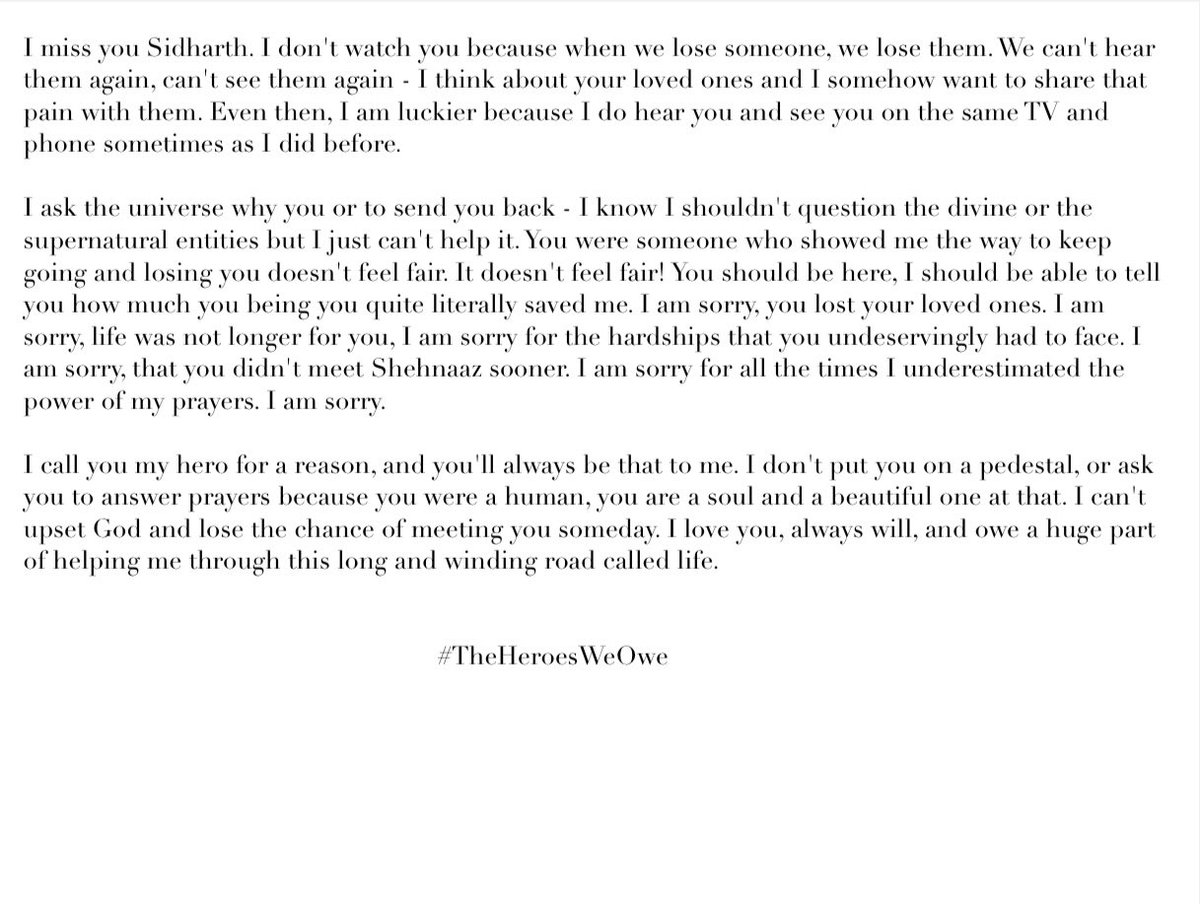 I miss you Sidharth. I don't watch you because when we lose someone, we lose them. We can't hear them again, can't see them again - I think about your loved ones and I somehow want to share that pain with them. Even then, I am luckier because I do hear you and see you on the same TV and phone sometimes as I did before.

I ask the universe why you or to send you back - I know I shouldn't question the divine or the supernatural entities but I just can't help it. You were someone who showed me the way to keep going and losing you doesn't feel fair. It doesn't feel fair! You should be here, I should be able to tell you how much you being you quite literally saved me. I am sorry, you lost your loved ones. I am sorry, life was not longer for you, I am sorry for the hardships that you undeservingly had to face. I am sorry, that you didn't meet Shehnaaz sooner. I am sorry for all the times I underestimated the power of my prayers. I am sorry.

I call you my hero for a reason, and you'll always be that to me. I don't put you on a pedestal, or ask you to answer prayers because you were a human, you are a soul and a beautiful one at that. I can't upset God and lose the chance of meeting you someday. I love you, always will, and owe a huge part of helping me through this long and winding road called life.

#TheHeroesWeOwe